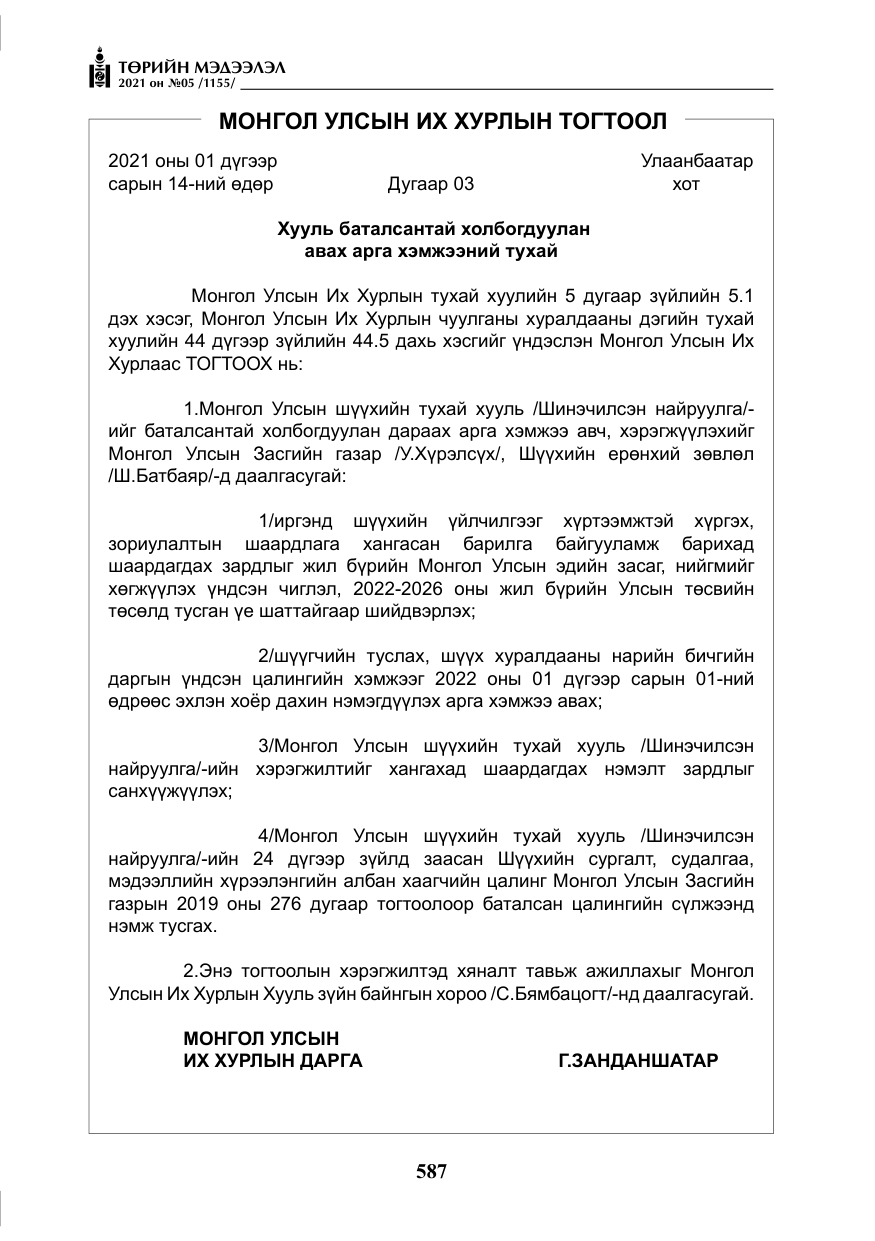 ТӨРИЙН МЭДЭЭЛЭЛ
2021 он №05 /1155/

МОНГОЛ УЛСЫН ИХ ХУРЛЫН ТОГТООЛ

2021 оны 01 дүгээр
сарын 14-ний өдөр

Дугаар 03

Улаанбаатар
хот

Хууль баталсантай холбогдуулан
авах арга хэмжээний тухай

Монгол Улсын Их Хурлын тухай хуулийн 5 дугаар зүйлийн 5.1 дэх хэсэг, Монгол Улсын Их Хурлын чуулганы хуралдааны дэгийн тухай хуулийн 44 дүгээр зүйлийн 44.5 дахь хэсгийг үндэслэн Монгол Улсын Их Хурлаас ТОГТООХ нь:

1.Монгол Улсын шүүхийн тухай хууль /Шинэчилсэн найруулга/-ийг баталсантай холбогдуулан дараах арга хэмжээ авч, хэрэгжүүлэхийг Монгол Улсын Засгийн газар /У.Хүрэлсүх/, Шүүхийн ерөнхий зөвлөл /Ш.Батбаяр/-д даалгасугай:

1/иргэнд шүүхийн үйлчилгээг хүртээмжтэй хүргэх, зориулалтын шаардлага хангасан барилга байгууламж барихад шаардагдах зардлыг жил бүрийн Монгол Улсын эдийн засаг, нийгмийг хөгжүүлэх үндсэн чиглэл, 2022-2026 оны жил бүрийн Улсын төсвийн төсөлд тусган үе шаттайгаар шийдвэрлэх;

2/шүүгчийн туслах, шүүх хуралдааны нарийн бичгийн даргын үндсэн цалингийн хэмжээг 2022 оны 01 дүгээр сарын 01-ний өдрөөс эхлэн хоёр дахин нэмэгдүүлэх арга хэмжээ авах;

3/Монгол Улсын шүүхийн тухай хууль /Шинэчилсэн найруулга/-ийн хэрэгжилтийг хангахад шаардагдах нэмэлт зардлыг санхүүжүүлэх;

4/Монгол Улсын шүүхийн тухай хууль /Шинэчилсэн найруулга/-ийн 24 дүгээр зүйлд заасан Шүүхийн сургалт, судалгаа, мэдээллийн хүрээлэнгийн албан хаагчийн цалинг Монгол Улсын Засгийн газрын 2019 оны 276 дугаар тогтоолоор баталсан цалингийн сүлжээнд нэмж тусгах.

2.Энэ тогтоолын хэрэгжилтэд хяналт тавьж ажиллахыг Монгол Улсын Их Хурлын Хууль зүйн байнгын хороо /С.Бямбацогт/-нд даалгасугай.

МОНГОЛ УЛСЫН
ИХ ХУРЛЫН ДАРГА

Г.ЗАНДАНШАТАР

587